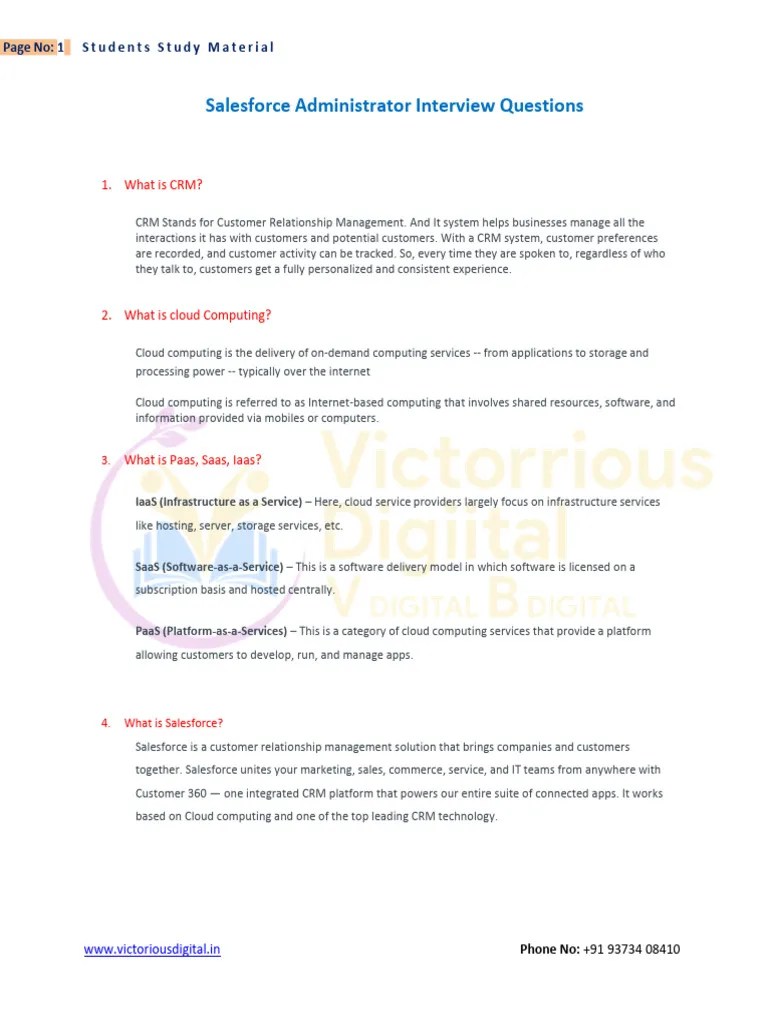 Page No: 1 Students Study Material

Salesforce Administrator Interview Questions

1. What is CRM?

CRM Stands for Customer Relationship Management. And It system helps businesses manage all the interactions it has with customers and potential customers. With a CRM system, customer preferences are recorded, and customer activity can be tracked. So, every time they are spoken to, regardless of who they talk to, customers get a fully personalized and consistent experience.

2. What is cloud Computing?

Cloud computing is the delivery of on-demand computing services -- from applications to storage and processing power -- typically over the internet

Cloud computing is referred to as Internet-based computing that involves shared resources, software, and information provided via mobiles or computers.

3. What is Paas, Saas, Iaas?

IaaS (Infrastructure as a Service) – Here, cloud service providers largely focus on infrastructure services like hosting, server, storage services, etc.

SaaS (Software-as-a-Service) – This is a software delivery model in which software is licensed on a subscription basis and hosted centrally.

PaaS (Platform-as-a-Services) – This is a category of cloud computing services that provide a platform allowing customers to develop, run, and manage apps.

4. What is Salesforce?

Salesforce is a customer relationship management solution that brings companies and customers together. Salesforce unites your marketing, sales, commerce, service, and IT teams from anywhere with Customer 360 — one integrated CRM platform that powers our entire suite of connected apps. It works based on Cloud computing and one of the top leading CRM technology.

Victorrious Digital
V DIGITAL B DIGITAL

www.victoriousdigital.in Phone No: +91 93734 08410